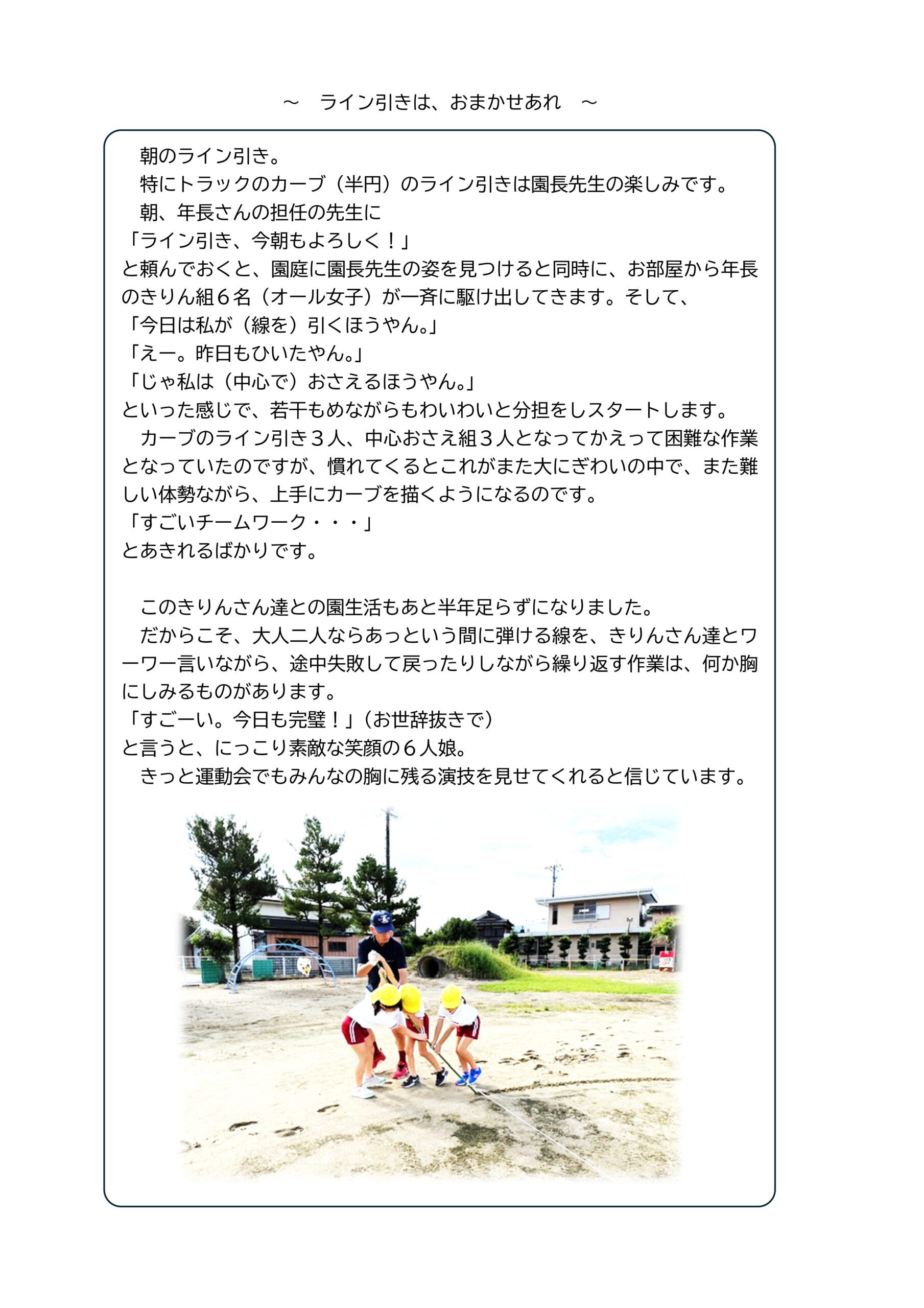 ～　ライン引きは、おまかせあれ　～

朝のライン引き。
特にトラックのカーブ（半円）のライン引きは園長先生の楽しみです。
朝、年長さんの担任の先生に
「ライン引き、今朝もよろしく！」
と頼んでおくと、園庭に園長先生の姿を見つけると同時に、お部屋から年長のきりん組６名（オール女子）が一斉に駆け出してきます。そして、
「今日は私が（線を）引くほうやん。」
「えー。昨日もひいたやん。」
「じゃ私は（中心で）おさえるほうやん。」
といった感じで、若干もめながらもわいわいと分担をしスタートします。
カーブのライン引き３人、中心おさえ組３人となってかえって困難な作業となっていたのですが、慣れてくるとこれがまた大にぎわいの中で、また難しい体勢ながら、上手にカーブを描くようになるのです。
「すごいチームワーク・・・」
とあきれるばかりです。

このきりんさん達との園生活もあと半年足らずになりました。
だからこそ、大人二人ならあっという間に弾ける線を、きりんさん達とワーワー言いながら、途中失敗して戻ったりしながら繰り返す作業は、何か胸にしみるものがあります。
「すごーい。今日も完璧！」（お世辞抜きで）
と言うと、にっこり素敵な笑顔の６人娘。
きっと運動会でもみんなの胸に残る演技を見せてくれると信じています。